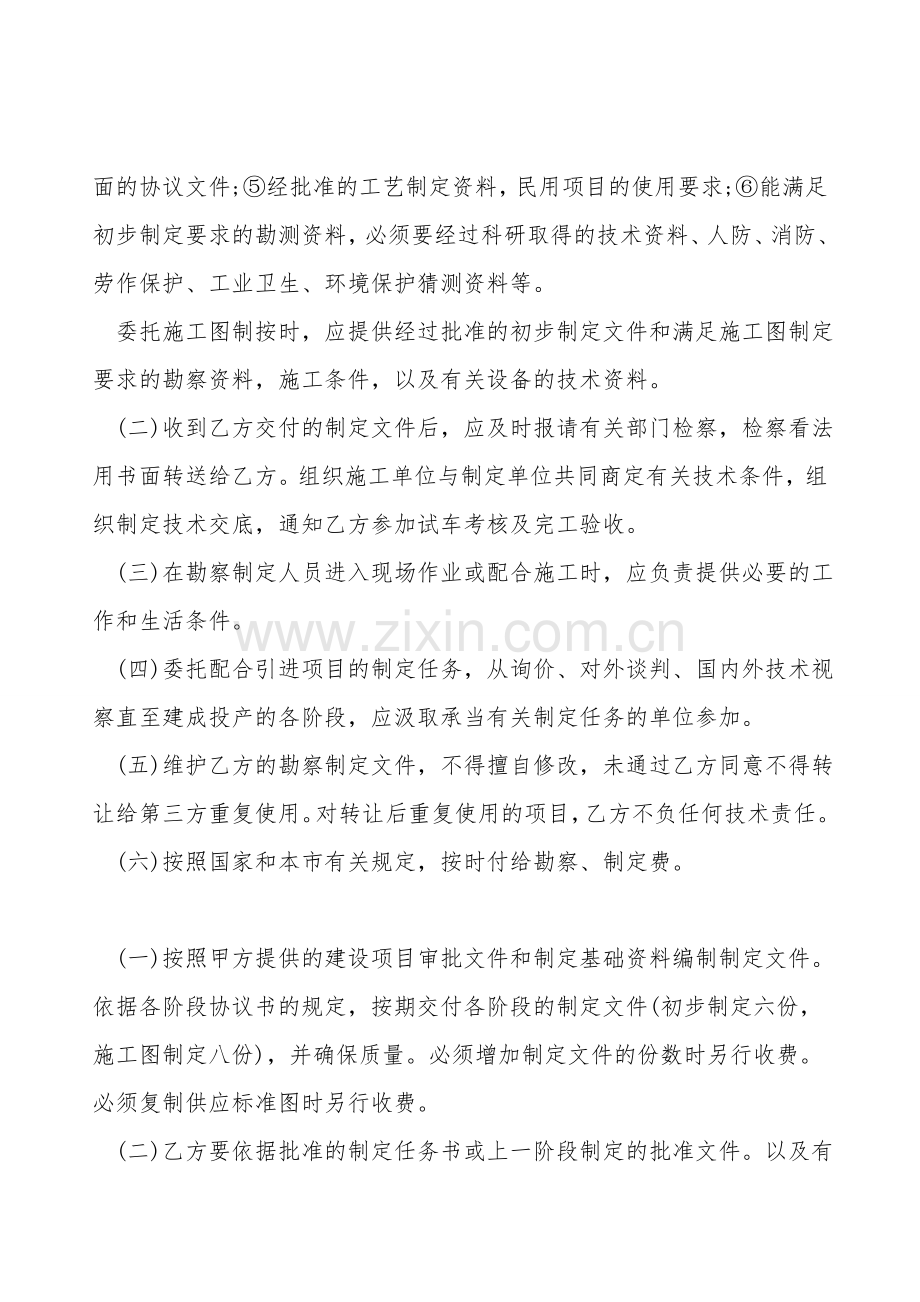 面的协议文件;⑤经批准的工艺制定资料，民用项目的使用要求;⑥能满足初步制定要求的勘测资料，必须要经过科研取得的技术资料、人防、消防、劳作保护、工业卫生、环境保护猜测资料等。

委托施工图制按时，应提供经过批准的初步制定文件和满足施工图制定要求的勘察资料，施工条件，以及有关设备的技术资料。

(二)收到乙方交付的制定文件后，应及时报请有关部门检察，检察看法用书面转送给乙方。组织施工单位与制定单位共同商定有关技术条件，组织制定技术交底，通知乙方参加试车考核及完工验收。

(三)在勘察制定人员进入现场作业或配合施工时，应负责提供必要的工作和生活条件。

www.zixin.com.cn

(四)委托配合引进项目的制定任务，从询价、对外谈判、国内外技术视察直至建成投产的各阶段，应汲取承当有关制定任务的单位参加。

(五)维护乙方的勘察制定文件，不得擅自修改，未通过乙方同意不得转让给第三方重复使用。对转让后重复使用的项目，乙方不负任何技术责任。

(六)按照国家和本市有关规定，按时付给勘察、制定费。

(一)按照甲方提供的建设项目审批文件和制定基础资料编制制定文件。依据各阶段协议书的规定，按期交付各阶段的制定文件(初步制定六份，施工图制定八份)，并确保质量。必须增加制定文件的份数时另行收费。必须复制供应标准图时另行收费。

(二)乙方要依据批准的制定任务书或上一阶段制定的批准文件。以及有